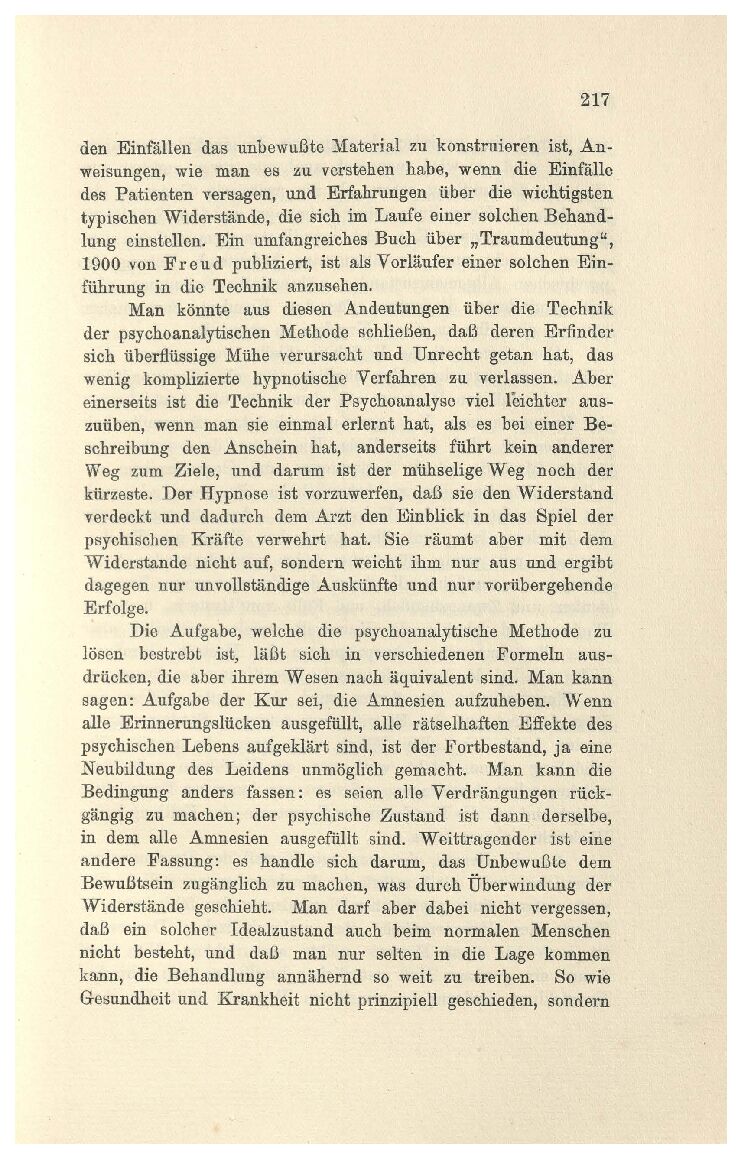 217

den Einfällen das unbewußte Material zu konstruieren ist, Anweisungen, wie man es zu verstehen habe, wenn die Einfälle des Patienten versagen, und Erfahrungen über die wichtigsten typischen Widerstände, die sich im Laufe einer solchen Behandlung einstellen. Ein umfangreiches Buch über „Traumdeutung“, 1900 von Freud publiziert, ist als Vorläufer einer solchen Einführung in die Technik anzusehen.

Man könnte aus diesen Andeutungen über die Technik der psychoanalytischen Methode schließen, daß deren Erfinder sich überflüssige Mühe verursacht und Unrecht getan hat, das wenig komplizierte hypnotische Verfahren zu verlassen. Aber einerseits ist die Technik der Psychoanalyse viel leichter auszuüben, wenn man sie einmal erlernt hat, als es bei einer Beschreibung den Anschein hat, anderseits führt kein anderer Weg zum Ziele, und darum ist der mühselige Weg noch der kürzeste. Der Hypnose ist vorzuwerfen, daß sie den Widerstand verdeckt und dadurch dem Arzt den Einblick in das Spiel der psychischen Kräfte verwehrt hat. Sie räumt aber mit dem Widerstande nicht auf, sondern weicht ihm nur aus und ergibt dagegen nur unvollständige Auskünfte und nur vorübergehende Erfolge.

Die Aufgabe, welche die psychoanalytische Methode zu lösen bestrebt ist, läßt sich in verschiedenen Formeln ausdrücken, die aber ihrem Wesen nach äquivalent sind. Man kann sagen: Aufgabe der Kur sei, die Amnesien aufzuheben. Wenn alle Erinnerungslücken ausgefüllt, alle rätselhaften Effekte des psychischen Lebens aufgeklärt sind, ist der Fortbestand, ja eine Neubildung des Leidens unmöglich gemacht. Man kann die Bedingung anders fassen: es seien alle Verdrängungen rückgängig zu machen; der psychische Zustand ist dann derselbe, in dem alle Amnesien ausgefüllt sind. Weittragender ist eine andere Fassung: es handle sich darum, das Unbewußte dem Bewußtsein zugänglich zu machen, was durch Überwindung der Widerstände geschieht. Man darf aber dabei nicht vergessen, daß ein solcher Idealzustand auch beim normalen Menschen nicht besteht, und daß man nur selten in die Lage kommen kann, die Behandlung annähernd so weit zu treiben. So wie Gesundheit und Krankheit nicht prinzipiell geschieden, sondern